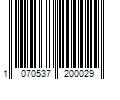 1 070537 200029